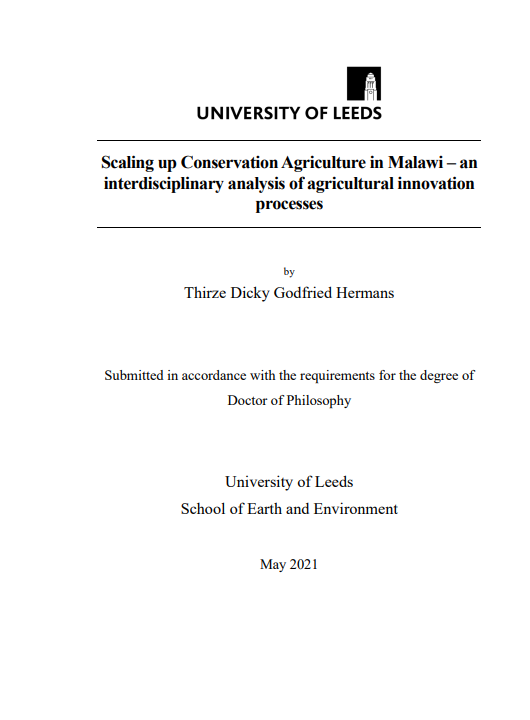 UNIVERSITY OF LEEDS

Scaling up Conservation Agriculture in Malawi – an interdisciplinary analysis of agricultural innovation processes

by

Thirze Dicky Godfried Hermans

Submitted in accordance with the requirements for the degree of Doctor of Philosophy

University of Leeds
School of Earth and Environment

May 2021